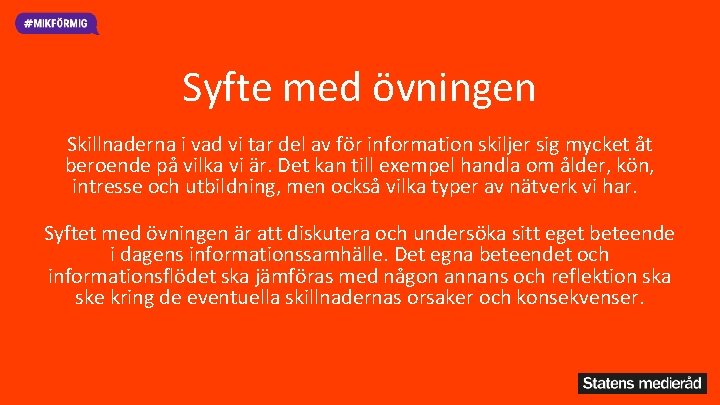 #MIKFÖRMIG

Syfte med övningen

Skillnaderna i vad vi tar del av för information skiljer sig mycket åt beroende på vilka vi är. Det kan till exempel handla om ålder, kön, intresse och utbildning, men också vilka typer av nätverk vi har.

Syftet med övningen är att diskutera och undersöka sitt eget beteende i dagens informationssamhälle. Det egna beteendet och informationsflödet ska jämföras med någon annans och reflektion ska ske kring de eventuella skillnadernas orsaker och konsekvenser.

Statens medieråd